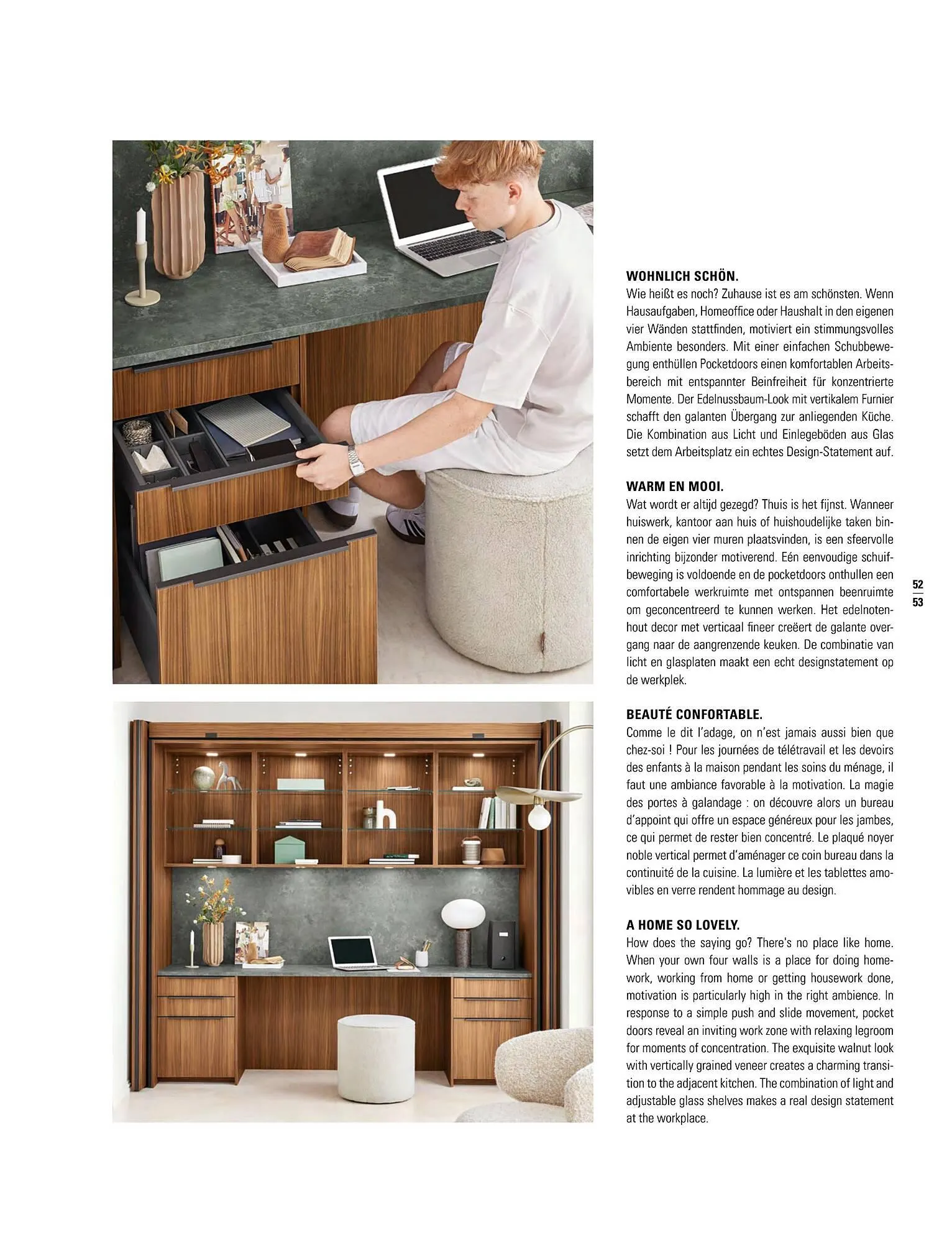 WOHNLICH SCHÖN.
Wie heißt es noch? Zuhause ist es am schönsten. Wenn Hausaufgaben, Homeoffice oder Haushalt in den eigenen vier Wänden stattfinden, motiviert ein stimmungsvolles Ambiente besonders. Mit einer einfachen Schubbewegung enthüllen Pocketdoors einen komfortablen Arbeitsbereich mit entspannter Beinfreiheit für konzentrierte Momente. Der Edelnussbaum-Look mit vertikalem Furnier schafft den galanten Übergang zur anliegenden Küche. Die Kombination aus Licht und Einlegeböden aus Glas setzt dem Arbeitsplatz ein echtes Design-Statement auf.

WARM EN MOOI.
Wat wordt er altijd gezegd? Thuis is het fijnst. Wanneer huiswerk, kantoor aan huis of huishoudelijke taken binnen de eigen vier muren plaatsvinden, is een sfeervolle inrichting bijzonder motiverend. Eén eenvoudige schuifbeweging is voldoende en de pocketdoors onthullen een comfortabele werkruimte met ontspannen beenruimte om geconcentreerd te kunnen werken. Het edelnotenhout decor met verticaal fineer creëert de galante overgang naar de aangrenzende keuken. De combinatie van licht en glasplaten maakt een echt designstatement op de werkplek.

BEAUTÉ CONFORTABLE.
Comme le dit l'adage, on n'est jamais aussi bien que chez-soi ! Pour les journées de télétravail et les devoirs des enfants à la maison pendant les soins du ménage, il faut une ambiance favorable à la motivation. La magie des portes à galandage : on découvre alors un bureau d'appoint qui offre un espace généreux pour les jambes, ce qui permet de rester bien concentré. Le plaqué noyer noble vertical permet d'aménager ce coin bureau dans la continuité de la cuisine. La lumière et les tablettes amovibles en verre rendent hommage au design.

A HOME SO LOVELY.
How does the saying go? There's no place like home. When your own four walls is a place for doing homework, working from home or getting housework done, motivation is particularly high in the right ambience. In response to a simple push and slide movement, pocket doors reveal an inviting work zone with relaxing legroom for moments of concentration. The exquisite walnut look with vertically grained veneer creates a charming transition to the adjacent kitchen. The combination of light and adjustable glass shelves makes a real design statement at the workplace.

52
53